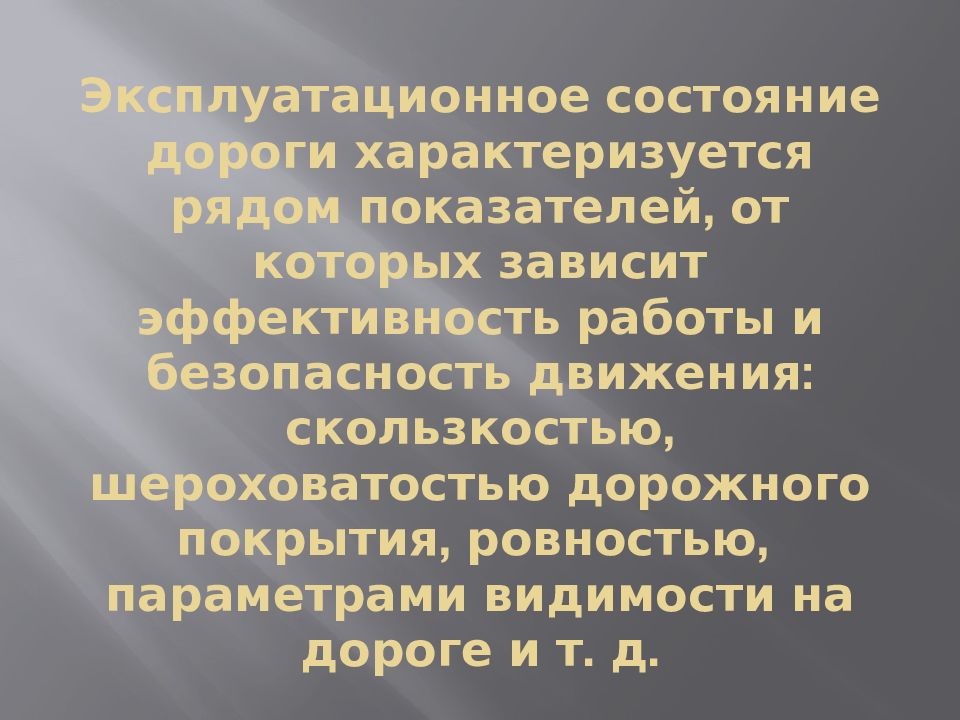 Эксплуатационное состояние дороги характеризуется рядом показателей, от которых зависит эффективность работы и безопасность движения: скользкостью, шероховатостью дорожного покрытия, ровностью, параметрами видимости на дороге и т. д.